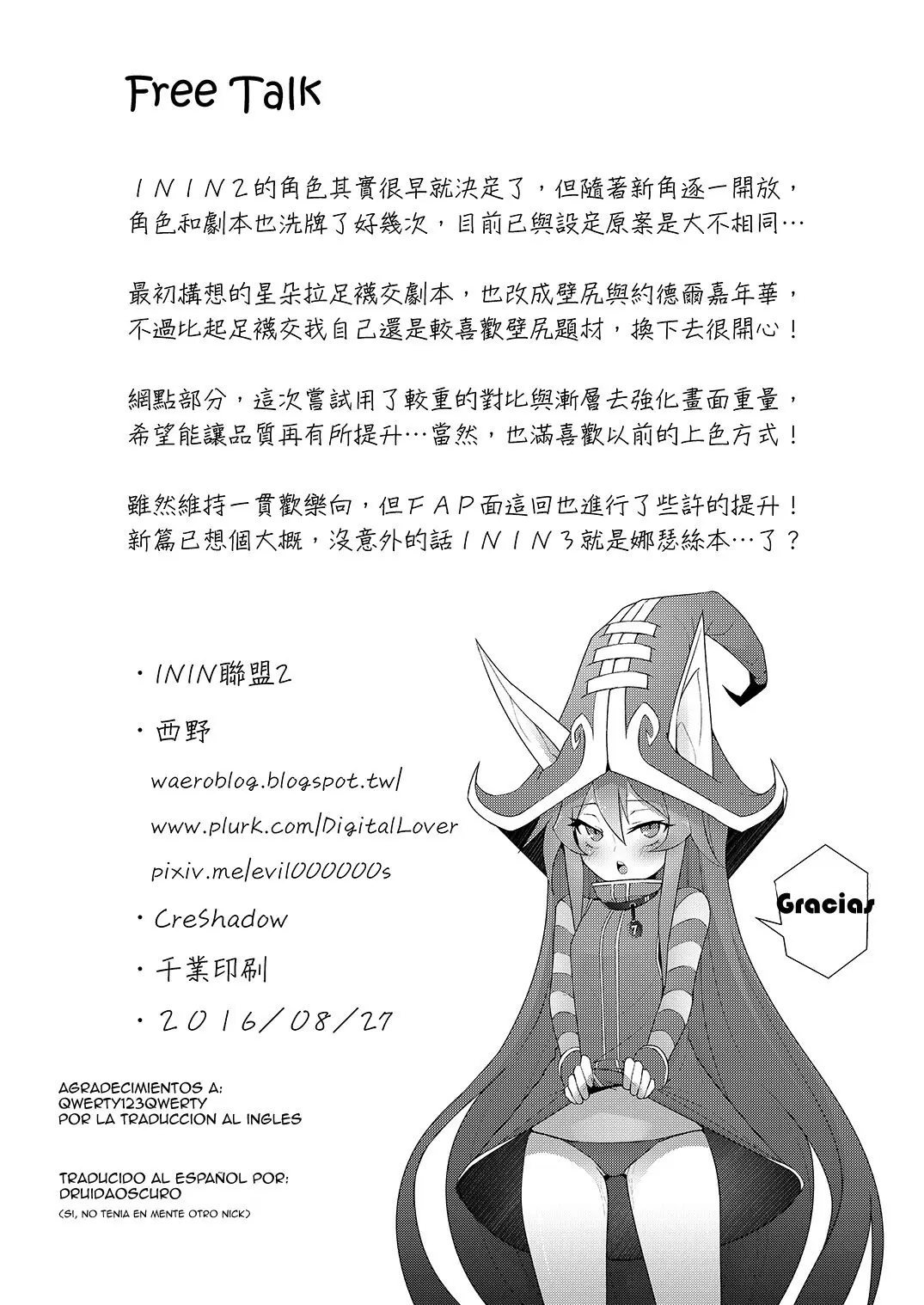 Free Talk

ＩＮＩＮ２的角色其實很早就決定了，但隨著新角逐一開放，角色和劇本也洗牌了好幾次，目前已與設定原案是大不相同…

最初構想的星朵拉足襪交劇本，也改成壁尻與約德爾嘉年華，不過比起足襪交我自己還是較喜歡壁尻題材，換下去很開心！

網點部分，這次嘗試用了較重的對比與漸層去強化畫面重量，希望能讓品質再有所提升…當然，也滿喜歡以前的上色方式！

雖然維持一貫歡樂向，但ＦＡＰ面這回也進行了些許的提升！新篇已想個大概，沒意外的話ＩＮＩＮ３就是娜瑟絲本…了？

・ININ聯盟2

・西野

waeroblog.blogspot.tw/

www.plurk.com/DigitalLover

pixiv.me/evil000000s

・CreShadow

・千業印刷

・２０１６/０８/２７

Gracias

AGRADECIMIENTOS A:
QWERTY123QWERTY
POR LA TRADUCCION AL INGLES

TRADUCIDO AL ESPAÑOL POR:
DRUIDAOSCURO
(SI, NO TENIA EN MENTE OTRO NICK)